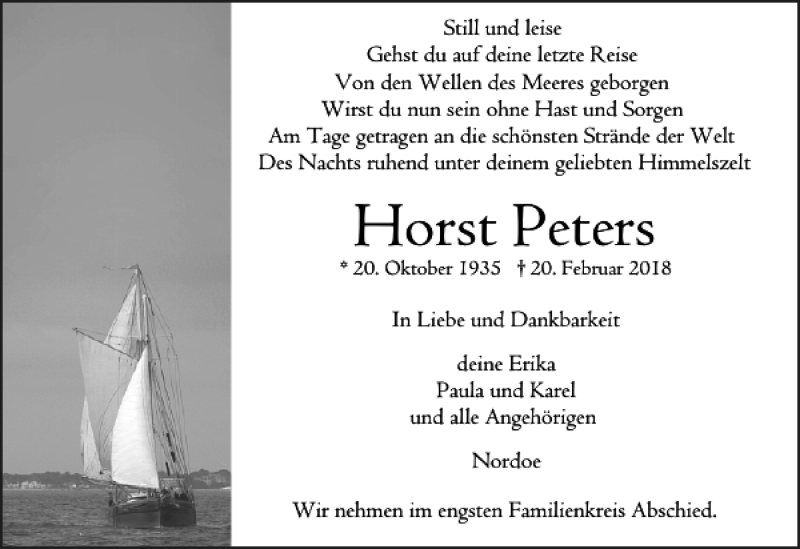 Still und leise
Gehst du auf deine letzte Reise
Von den Wellen des Meeres geborgen
Wirst du nun sein ohne Hast und Sorgen
Am Tage getragen an die schönsten Strände der Welt
Des Nachts ruhend unter deinem geliebten Himmelszelt

Horst Peters

* 20. Oktober 1935 † 20. Februar 2018

In Liebe und Dankbarkeit

deine Erika
Paula und Karel
und alle Angehörigen

Nordoe

Wir nehmen im engsten Familienkreis Abschied.